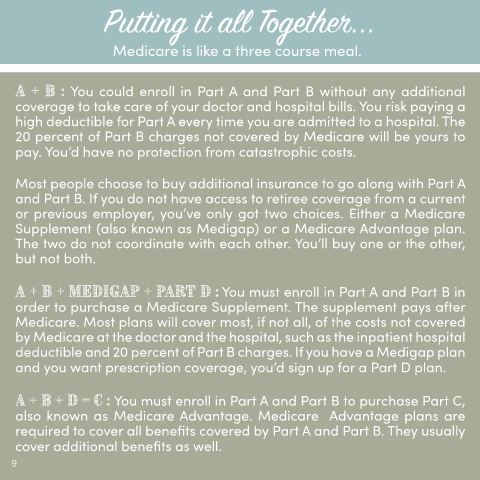 Putting it all Together...
Medicare is like a three course meal.

A + B : You could enroll in Part A and Part B without any additional coverage to take care of your doctor and hospital bills. You risk paying a high deductible for Part A every time you are admitted to a hospital. The 20 percent of Part B charges not covered by Medicare will be yours to pay. You'd have no protection from catastrophic costs.

Most people choose to buy additional insurance to go along with Part A and Part B. If you do not have access to retiree coverage from a current or previous employer, you've only got two choices. Either a Medicare Supplement (also known as Medigap) or a Medicare Advantage plan. The two do not coordinate with each other. You'll buy one or the other, but not both.

A + B + MEDIGAP + PART D : You must enroll in Part A and Part B in order to purchase a Medicare Supplement. The supplement pays after Medicare. Most plans will cover most, if not all, of the costs not covered by Medicare at the doctor and the hospital, such as the inpatient hospital deductible and 20 percent of Part B charges. If you have a Medigap plan and you want prescription coverage, you'd sign up for a Part D plan.

A + B + D = C : You must enroll in Part A and Part B to purchase Part C, also known as Medicare Advantage. Medicare Advantage plans are required to cover all benefits covered by Part A and Part B. They usually cover additional benefits as well.

9